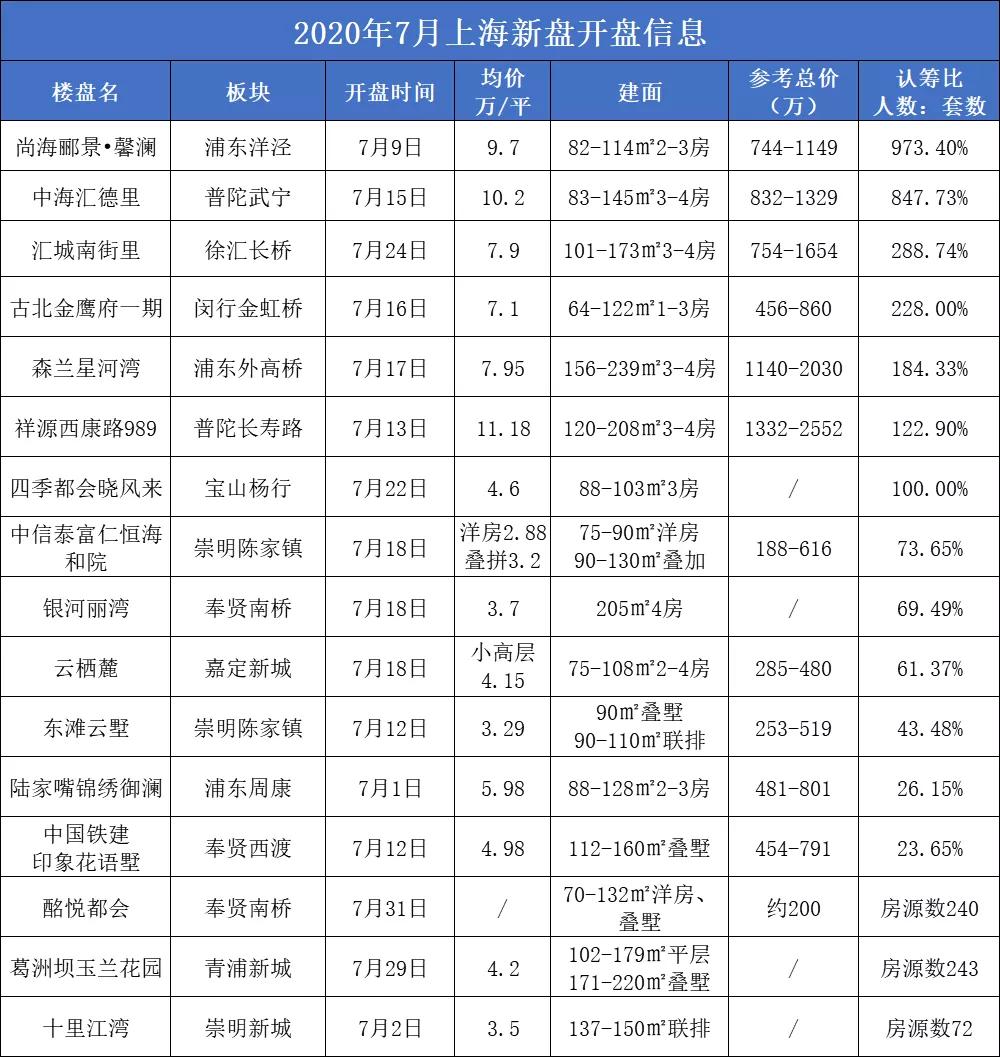 2020年7月上海新盘开盘信息

| 楼盘名 | 板块 | 开盘时间 | 均价 万/平 | 建面 | 参考总价（万） | 认筹比 人数：套数 |
|---|---|---|---|---|---|---|
| 尚海郦景•馨澜 | 浦东洋泾 | 7月9日 | 9.7 | 82-114㎡2-3房 | 744-1149 | 973.40% |
| 中海汇德里 | 普陀武宁 | 7月15日 | 10.2 | 83-145㎡3-4房 | 832-1329 | 847.73% |
| 汇城南街里 | 徐汇长桥 | 7月24日 | 7.9 | 101-173㎡3-4房 | 754-1654 | 288.74% |
| 古北金鹰府一期 | 闵行金虹桥 | 7月16日 | 7.1 | 64-122㎡1-3房 | 456-860 | 228.00% |
| 森兰星河湾 | 浦东外高桥 | 7月17日 | 7.95 | 156-239㎡3-4房 | 1140-2030 | 184.33% |
| 祥源西康路989 | 普陀长寿路 | 7月13日 | 11.18 | 120-208㎡3-4房 | 1332-2552 | 122.90% |
| 四季都会晓风来 | 宝山杨行 | 7月22日 | 4.6 | 88-103㎡3房 | / | 100.00% |
| 中信泰富仁恒海和院 | 崇明陈家镇 | 7月18日 | 洋房2.88 叠拼3.2 | 75-90㎡洋房 90-130㎡叠加 | 188-616 | 73.65% |
| 银河丽湾 | 奉贤南桥 | 7月18日 | 3.7 | 205㎡4房 | / | 69.49% |
| 云栖麓 | 嘉定新城 | 7月18日 | 小高层 4.15 | 75-108㎡2-4房 | 285-480 | 61.37% |
| 东滩云墅 | 崇明陈家镇 | 7月12日 | 3.29 | 90㎡叠墅 90-110㎡联排 | 253-519 | 43.48% |
| 陆家嘴锦绣御澜 | 浦东周康 | 7月1日 | 5.98 | 88-128㎡2-3房 | 481-801 | 26.15% |
| 中国铁建 印象花语墅 | 奉贤西渡 | 7月12日 | 4.98 | 112-160㎡叠墅 | 454-791 | 23.65% |
| 酩悦都会 | 奉贤南桥 | 7月31日 | / | 70-132㎡洋房、叠墅 | 约200 | 房源数240 |
| 葛洲坝玉兰花园 | 青浦新城 | 7月29日 | 4.2 | 102-179㎡平层 171-220㎡叠墅 | / | 房源数243 |
| 十里江湾 | 崇明新城 | 7月2日 | 3.5 | 137-150㎡联排 | / | 房源数72 |